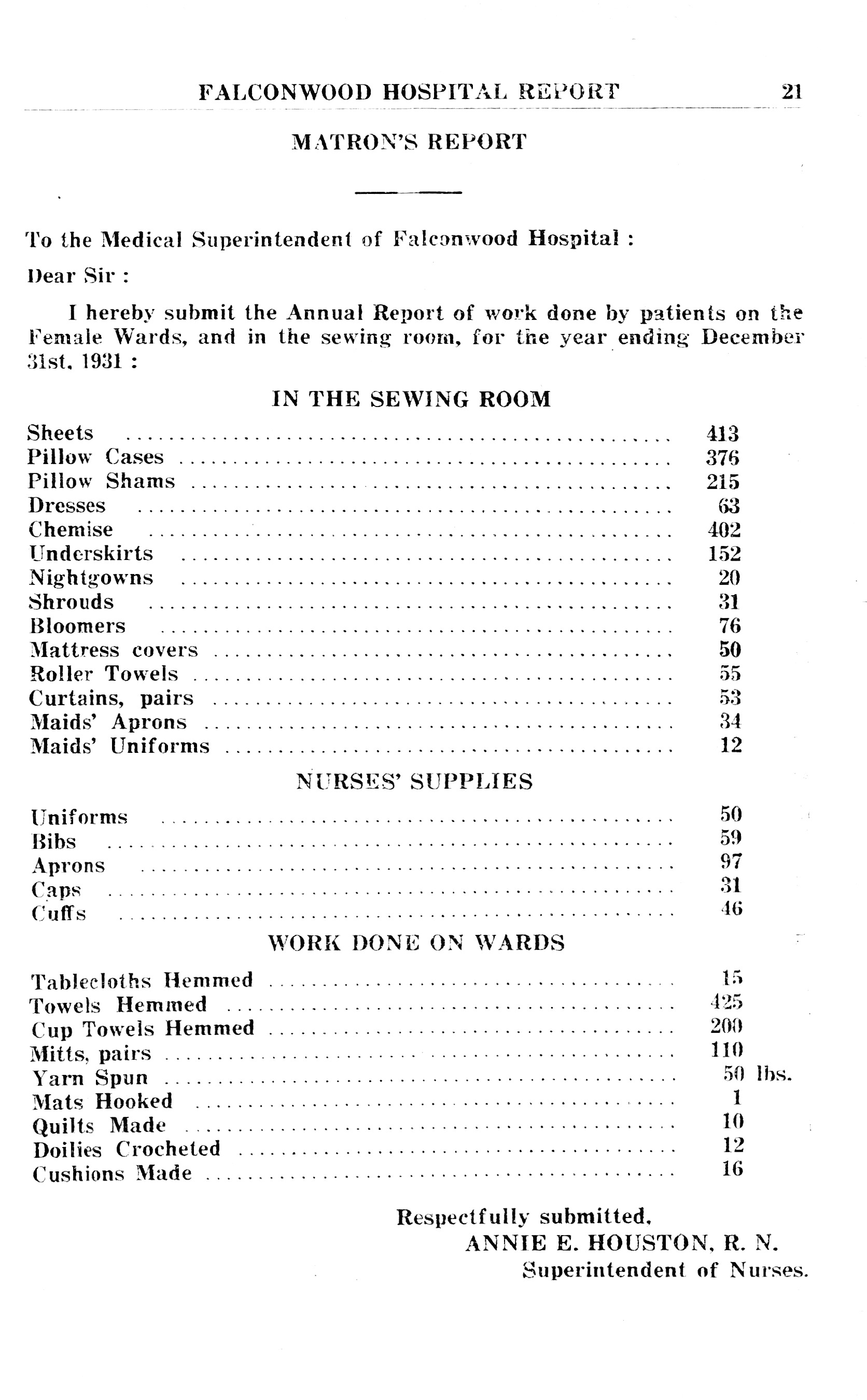 FALCONWOOD HOSPITAL REPORT 21

MATRON'S REPORT

To the Medical Superintendent of Falconwood Hospital :

Dear Sir :

I hereby submit the Annual Report of work done by patients on the Female Wards, and in the sewing room, for the year ending December 31st, 1931 :

IN THE SEWING ROOM

| | |
|---|---|
| Sheets | 413 |
| Pillow Cases | 376 |
| Pillow Shams | 215 |
| Dresses | 63 |
| Chemise | 402 |
| Underskirts | 152 |
| Nightgowns | 20 |
| Shrouds | 31 |
| Bloomers | 76 |
| Mattress covers | 50 |
| Roller Towels | 55 |
| Curtains, pairs | 53 |
| Maids' Aprons | 34 |
| Maids' Uniforms | 12 |

NURSES' SUPPLIES

| | |
|---|---|
| Uniforms | 50 |
| Bibs | 59 |
| Aprons | 97 |
| Caps | 31 |
| Cuffs | 46 |

WORK DONE ON WARDS

| | |
|---|---|
| Tablecloths Hemmed | 15 |
| Towels Hemmed | 425 |
| Cup Towels Hemmed | 200 |
| Mitts, pairs | 110 |
| Yarn Spun | 50 lbs. |
| Mats Hooked | 1 |
| Quilts Made | 10 |
| Doilies Crocheted | 12 |
| Cushions Made | 16 |

Respectfully submitted,
ANNIE E. HOUSTON, R. N.
Superintendent of Nurses.